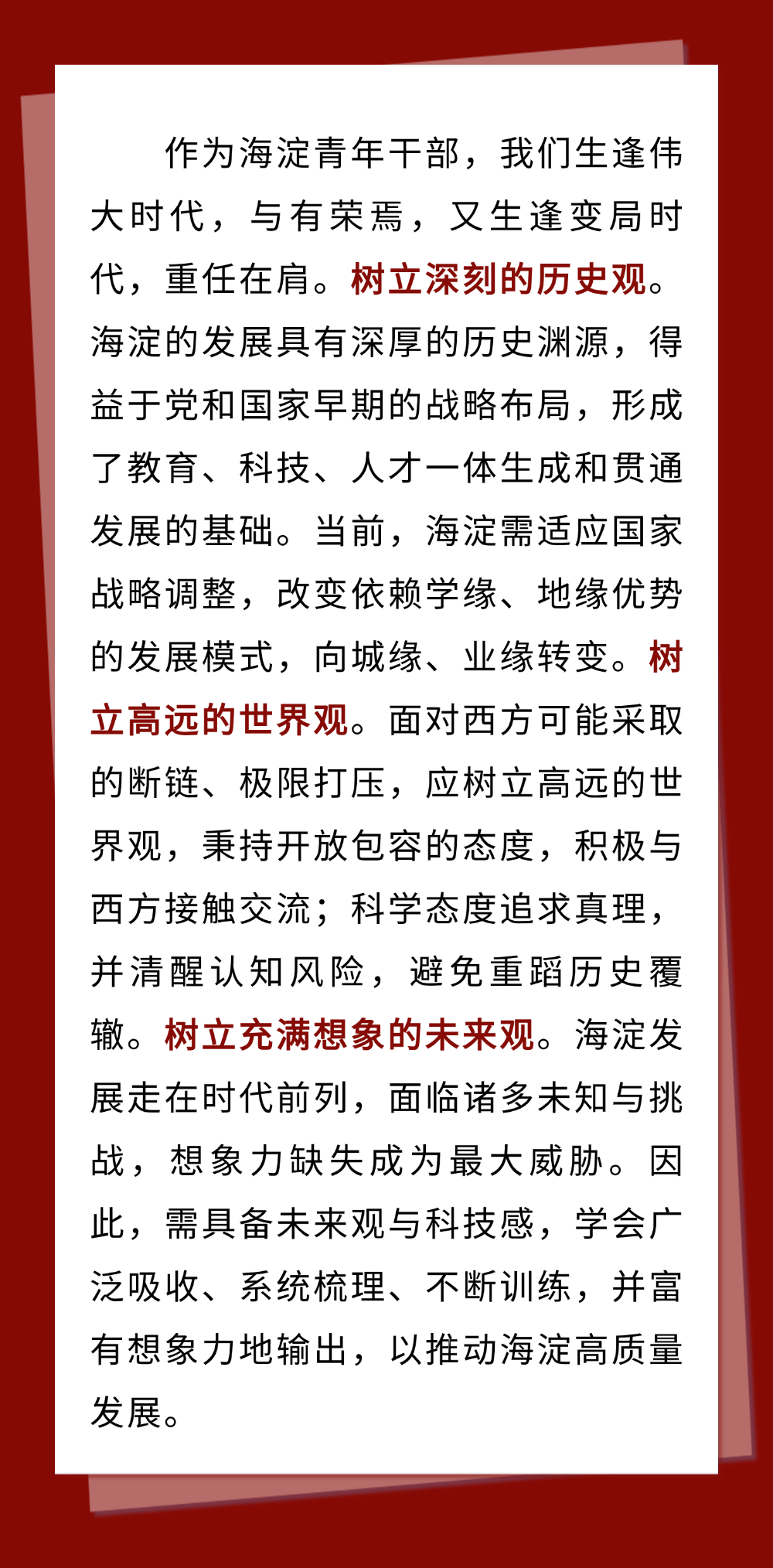 作为海淀青年干部，我们生逢伟大时代，与有荣焉，又生逢变局时代，重任在肩。树立深刻的历史观。海淀的发展具有深厚的历史渊源，得益于党和国家早期的战略布局，形成了教育、科技、人才一体生成和贯通发展的基础。当前，海淀需适应国家战略调整，改变依赖学缘、地缘优势的发展模式，向城缘、业缘转变。树立高远的世界观。面对西方可能采取的断链、极限打压，应树立高远的世界观，秉持开放包容的态度，积极与西方接触交流；科学态度追求真理，并清醒认知风险，避免重蹈历史覆辙。树立充满想象的未来观。海淀发展走在时代前列，面临诸多未知与挑战，想象力缺失成为最大威胁。因此，需具备未来观与科技感，学会广泛吸收、系统梳理、不断训练，并富有想象力地输出，以推动海淀高质量发展。